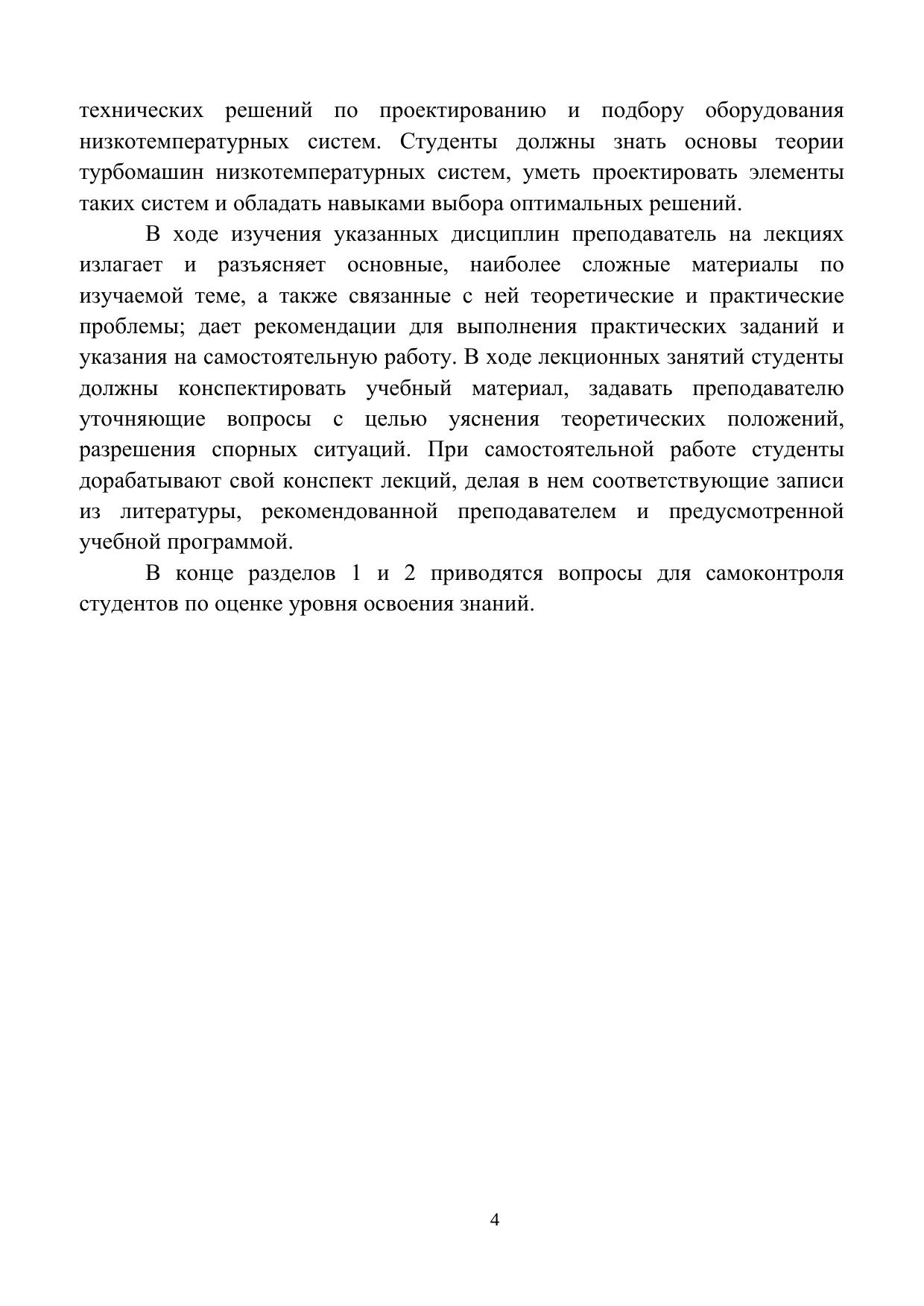 технических решений по проектированию и подбору оборудования низкотемпературных систем. Студенты должны знать основы теории турбомашин низкотемпературных систем, уметь проектировать элементы таких систем и обладать навыками выбора оптимальных решений.

В ходе изучения указанных дисциплин преподаватель на лекциях излагает и разъясняет основные, наиболее сложные материалы по изучаемой теме, а также связанные с ней теоретические и практические проблемы; дает рекомендации для выполнения практических заданий и указания на самостоятельную работу. В ходе лекционных занятий студенты должны конспектировать учебный материал, задавать преподавателю уточняющие вопросы с целью уяснения теоретических положений, разрешения спорных ситуаций. При самостоятельной работе студенты дорабатывают свой конспект лекций, делая в нем соответствующие записи из литературы, рекомендованной преподавателем и предусмотренной учебной программой.

В конце разделов 1 и 2 приводятся вопросы для самоконтроля студентов по оценке уровня освоения знаний.

4